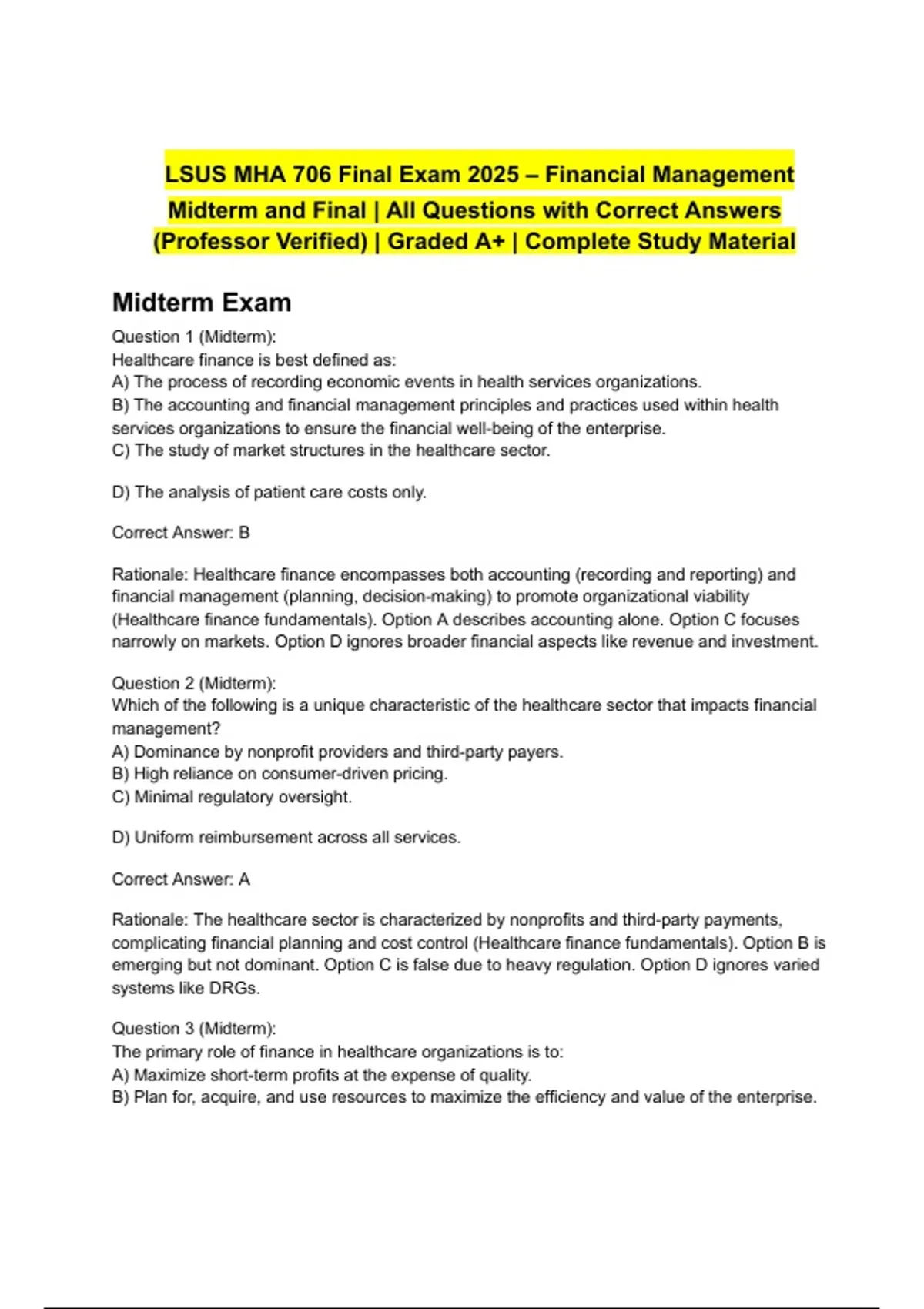 LSUS MHA 706 Final Exam 2025 – Financial Management Midterm and Final | All Questions with Correct Answers (Professor Verified) | Graded A+ | Complete Study Material

Midterm Exam

Question 1 (Midterm):
Healthcare finance is best defined as:
A) The process of recording economic events in health services organizations.
B) The accounting and financial management principles and practices used within health services organizations to ensure the financial well-being of the enterprise.
C) The study of market structures in the healthcare sector.

D) The analysis of patient care costs only.

Correct Answer: B

Rationale: Healthcare finance encompasses both accounting (recording and reporting) and financial management (planning, decision-making) to promote organizational viability (Healthcare finance fundamentals). Option A describes accounting alone. Option C focuses narrowly on markets. Option D ignores broader financial aspects like revenue and investment.

Question 2 (Midterm):
Which of the following is a unique characteristic of the healthcare sector that impacts financial management?
A) Dominance by nonprofit providers and third-party payers.
B) High reliance on consumer-driven pricing.
C) Minimal regulatory oversight.

D) Uniform reimbursement across all services.

Correct Answer: A

Rationale: The healthcare sector is characterized by nonprofits and third-party payments, complicating financial planning and cost control (Healthcare finance fundamentals). Option B is emerging but not dominant. Option C is false due to heavy regulation. Option D ignores varied systems like DRGs.

Question 3 (Midterm):
The primary role of finance in healthcare organizations is to:
A) Maximize short-term profits at the expense of quality.
B) Plan for, acquire, and use resources to maximize the efficiency and value of the enterprise.